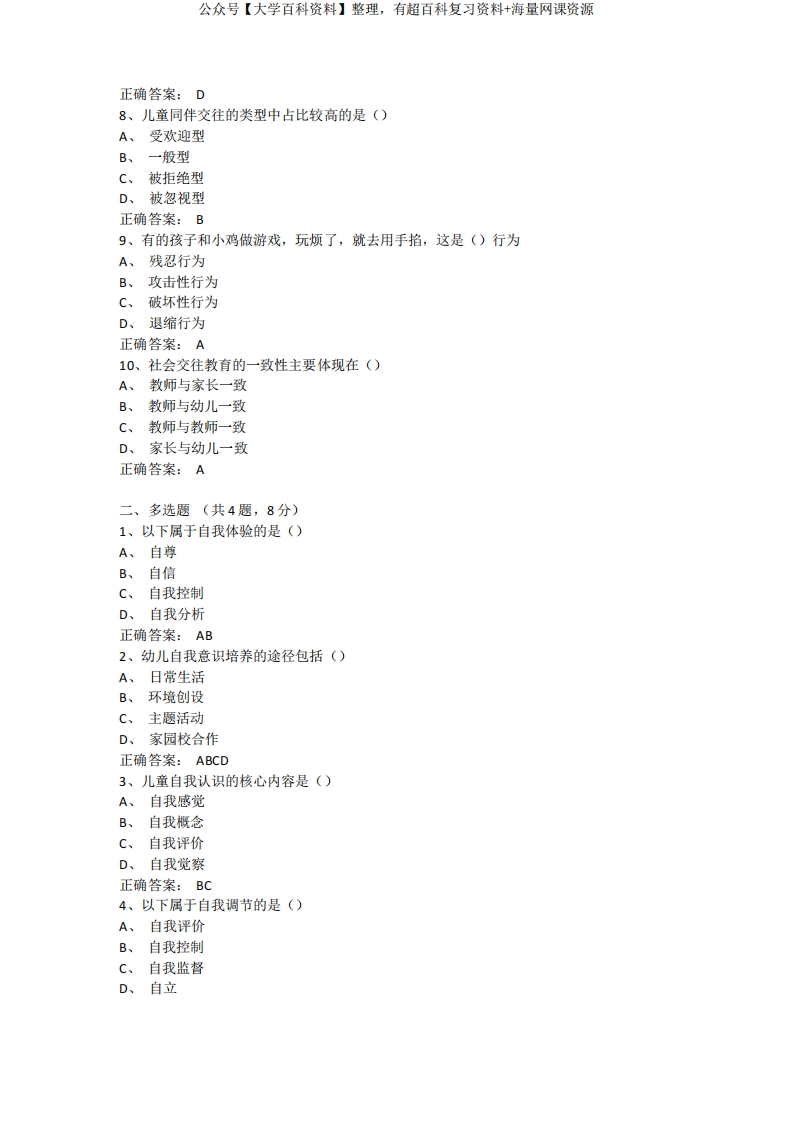 公众号【大学百科资料】整理，有超百科复习资料+海量网课资源

正确答案： D
8、儿童同伴交往的类型中占比较高的是（）
A、 受欢迎型
B、 一般型
C、 被拒绝型
D、 被忽视型
正确答案： B
9、有的孩子和小鸡做游戏，玩烦了，就去用手掐，这是（）行为
A、 残忍行为
B、 攻击性行为
C、 破坏性行为
D、 退缩行为
正确答案： A
10、社会交往教育的一致性主要体现在（）
A、 教师与家长一致
B、 教师与幼儿一致
C、 教师与教师一致
D、 家长与幼儿一致
正确答案： A

二、多选题 （共 4 题，8 分）
1、以下属于自我体验的是（）
A、 自尊
B、 自信
C、 自我控制
D、 自我分析
正确答案： AB
2、幼儿自我意识培养的途径包括（）
A、 日常生活
B、 环境创设
C、 主题活动
D、 家园校合作
正确答案： ABCD
3、儿童自我认识的核心内容是（）
A、 自我感觉
B、 自我概念
C、 自我评价
D、 自我觉察
正确答案： BC
4、以下属于自我调节的是（）
A、 自我评价
B、 自我控制
C、 自我监督
D、 自立